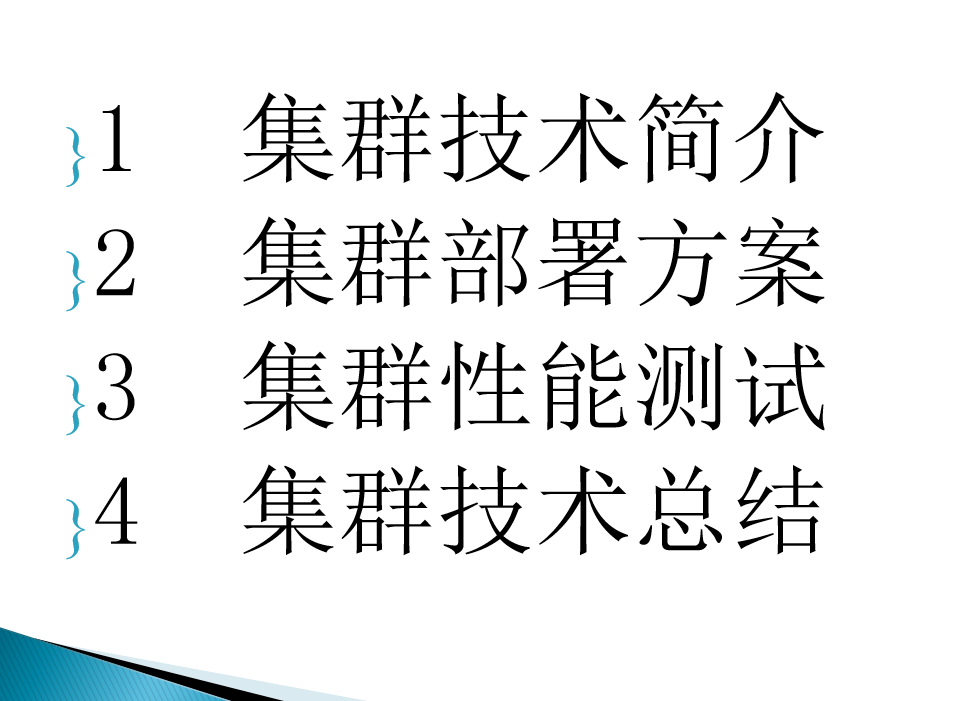 1 集群技术简介
2 集群部署方案
3 集群性能测试
4 集群技术总结